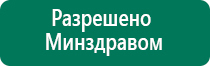 Разрешено Минздравом